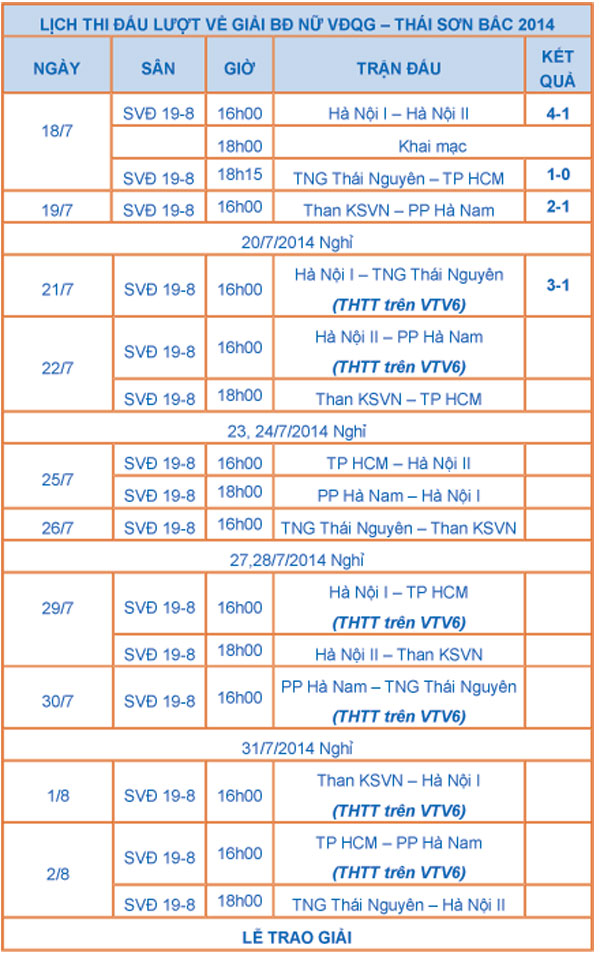 LỊCH THI ĐẤU LƯỢT VỀ GIẢI BĐ NỮ VĐQG – THÁI SƠN BẮC 2014

| NGÀY | SÂN | GIỜ | TRẬN ĐẤU | KẾT QUẢ |
|---|---|---|---|---|
| 18/7 | SVĐ 19-8 | 16h00 | Hà Nội I – Hà Nội II | 4-1 |
| | | 18h00 | Khai mạc | |
| | SVĐ 19-8 | 18h15 | TNG Thái Nguyên – TP HCM | 1-0 |
| 19/7 | SVĐ 19-8 | 16h00 | Than KSVN – PP Hà Nam | 2-1 |
| 20/7/2014 Nghỉ | | | | |
| 21/7 | SVĐ 19-8 | 16h00 | Hà Nội I – TNG Thái Nguyên (THTT trên VTV6) | 3-1 |
| 22/7 | SVĐ 19-8 | 16h00 | Hà Nội II – PP Hà Nam (THTT trên VTV6) | |
| | SVĐ 19-8 | 18h00 | Than KSVN – TP HCM | |
| 23, 24/7/2014 Nghỉ | | | | |
| 25/7 | SVĐ 19-8 | 16h00 | TP HCM – Hà Nội II | |
| | SVĐ 19-8 | 18h00 | PP Hà Nam – Hà Nội I | |
| 26/7 | SVĐ 19-8 | 16h00 | TNG Thái Nguyên – Than KSVN | |
| 27,28/7/2014 Nghỉ | | | | |
| 29/7 | SVĐ 19-8 | 16h00 | Hà Nội I – TP HCM (THTT trên VTV6) | |
| | SVĐ 19-8 | 18h00 | Hà Nội II – Than KSVN | |
| 30/7 | SVĐ 19-8 | 16h00 | PP Hà Nam – TNG Thái Nguyên (THTT trên VTV6) | |
| 31/7/2014 Nghỉ | | | | |
| 1/8 | SVĐ 19-8 | 16h00 | Than KSVN – Hà Nội I (THTT trên VTV6) | |
| 2/8 | SVĐ 19-8 | 16h00 | TP HCM – PP Hà Nam (THTT trên VTV6) | |
| | SVĐ 19-8 | 18h00 | TNG Thái Nguyên – Hà Nội II | |
| LỄ TRAO GIẢI | | | | |